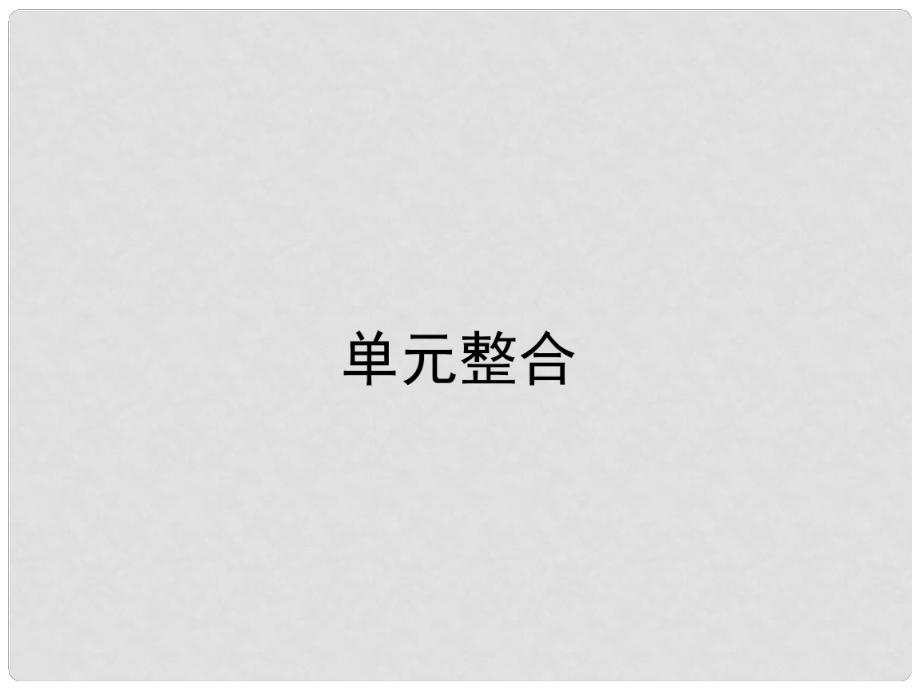 单元整合